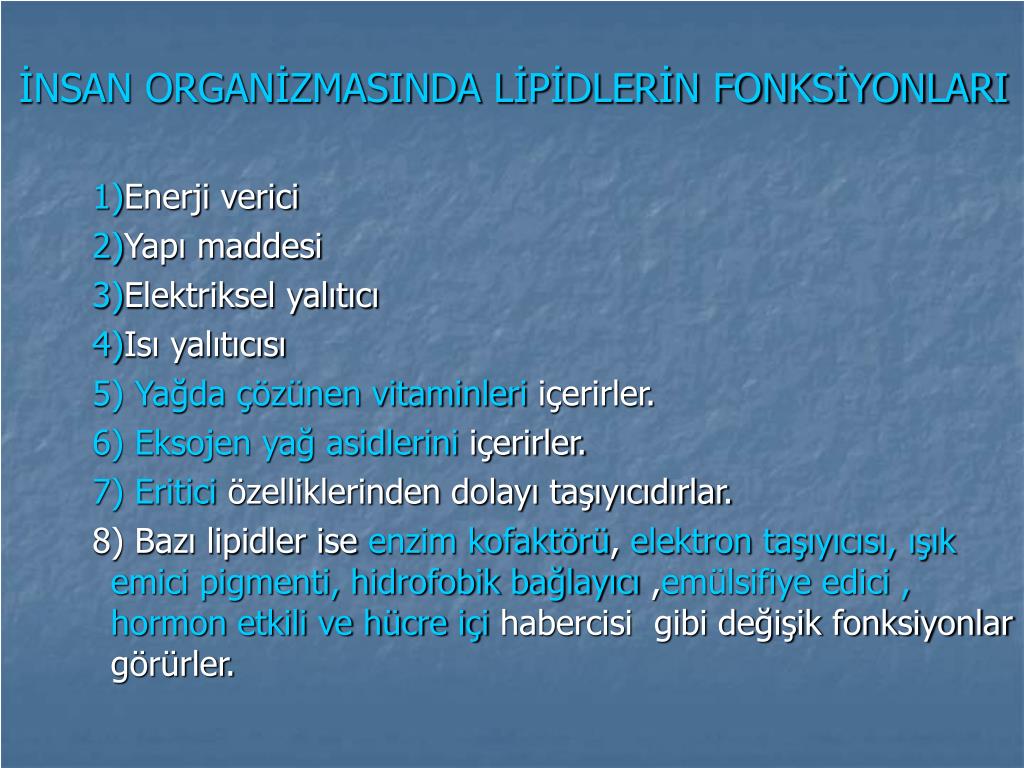 İNSAN ORGANİZMASINDA LİPİDLERİN FONKSİYONLARI

1)Enerji verici

2)Yapı maddesi

3)Elektriksel yalıtıcı

4)Isı yalıtıcısı

5) Yağda çözünen vitaminleri içerirler.

6) Eksojen yağ asidlerini içerirler.

7) Eritici özelliklerinden dolayı taşıyıcıdırlar.

8) Bazı lipidler ise enzim kofaktörü, elektron taşıyıcısı, ışık emici pigmenti, hidrofobik bağlayıcı ,emülsifiye edici , hormon etkili ve hücre içi habercisi gibi değişik fonksiyonlar görürler.